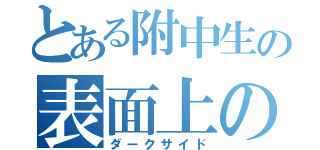 とある附中生の
表面上の
ダークサイド